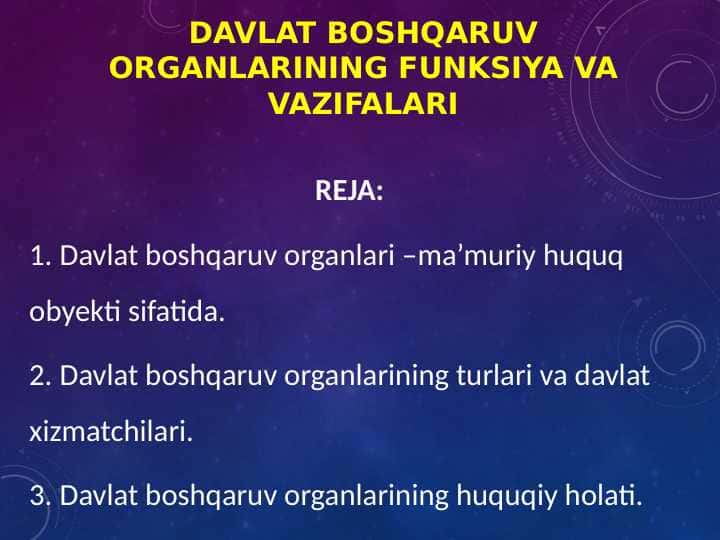 DAVLAT BOSHQARUV ORGANLARINING FUNKSIYA VA VAZIFALARI

REJA:

1. Davlat boshqaruv organlari –ma’muriy huquq obyekti sifatida.

2. Davlat boshqaruv organlarining turlari va davlat xizmatchilari.

3. Davlat boshqaruv organlarining huquqiy holati.